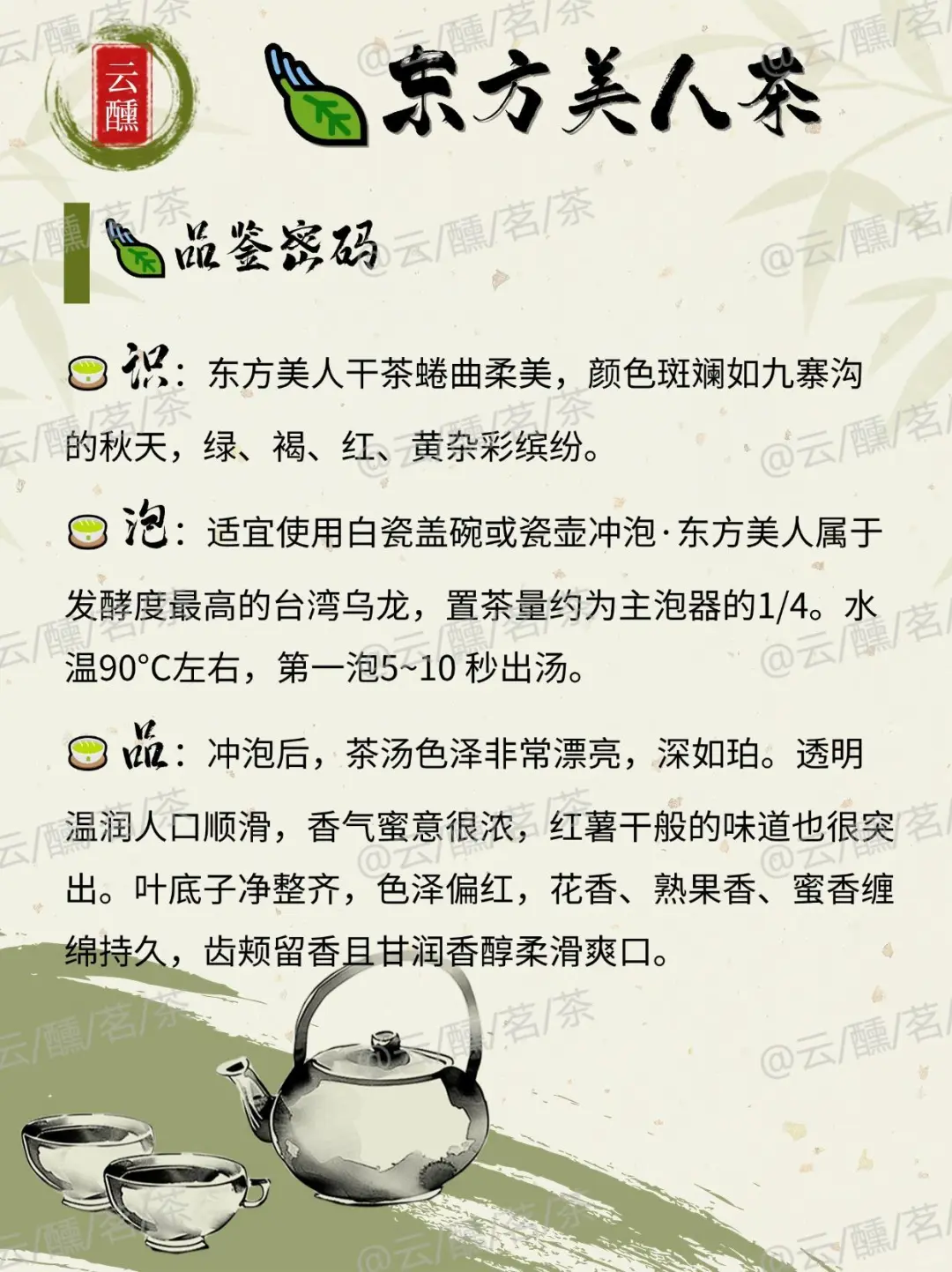 云醺

东方美人茶

品鉴密码

识：东方美人干茶蜷曲柔美，颜色斑斓如九寨沟的秋天，绿、褐、红、黄杂彩缤纷。

泡：适宜使用白瓷盖碗或瓷壶冲泡·东方美人属于发酵度最高的台湾乌龙，置茶量约为主泡器的1/4。水温90°C左右，第一泡5~10 秒出汤。

品：冲泡后，茶汤色泽非常漂亮，深如珀。透明温润人口顺滑，香气蜜意很浓，红薯干般的味道也很突出。叶底子净整齐，色泽偏红，花香、熟果香、蜜香缠绵持久，齿颊留香且甘润香醇柔滑爽口。

@云/醺/茗/茶